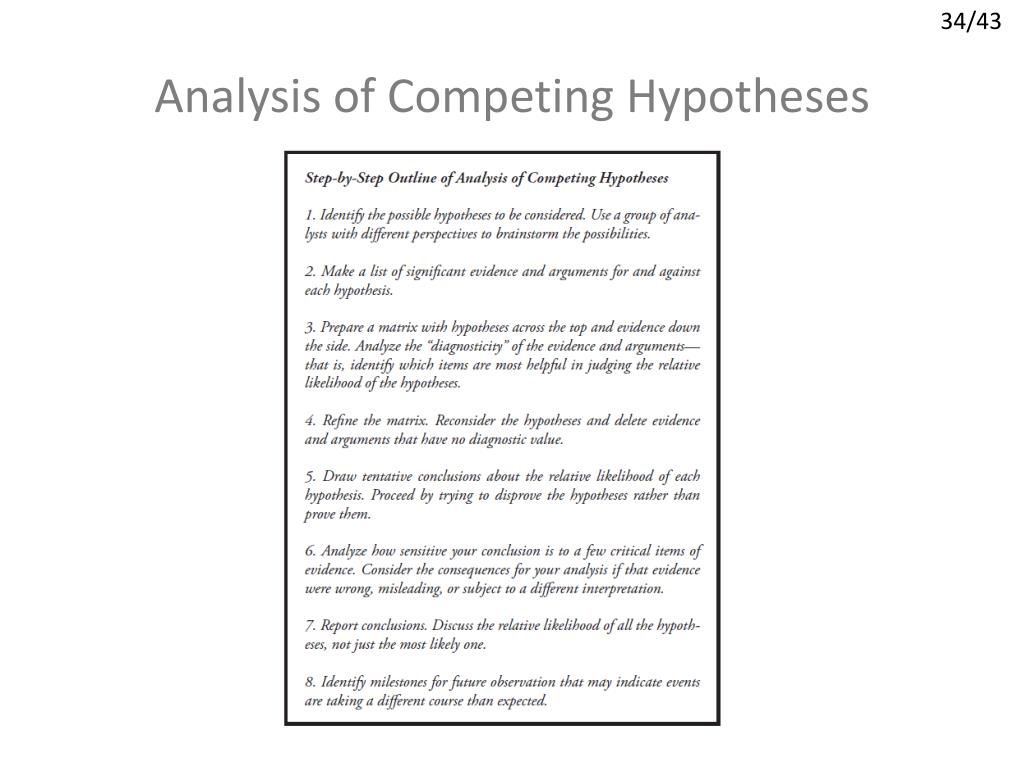 34/43

Analysis of Competing Hypotheses

Step-by-Step Outline of Analysis of Competing Hypotheses

1. Identify the possible hypotheses to be considered. Use a group of analysts with different perspectives to brainstorm the possibilities.

2. Make a list of significant evidence and arguments for and against each hypothesis.

3. Prepare a matrix with hypotheses across the top and evidence down the side. Analyze the "diagnosticity" of the evidence and arguments—that is, identify which items are most helpful in judging the relative likelihood of the hypotheses.

4. Refine the matrix. Reconsider the hypotheses and delete evidence and arguments that have no diagnostic value.

5. Draw tentative conclusions about the relative likelihood of each hypothesis. Proceed by trying to disprove the hypotheses rather than prove them.

6. Analyze how sensitive your conclusion is to a few critical items of evidence. Consider the consequences for your analysis if that evidence were wrong, misleading, or subject to a different interpretation.

7. Report conclusions. Discuss the relative likelihood of all the hypotheses, not just the most likely one.

8. Identify milestones for future observation that may indicate events are taking a different course than expected.